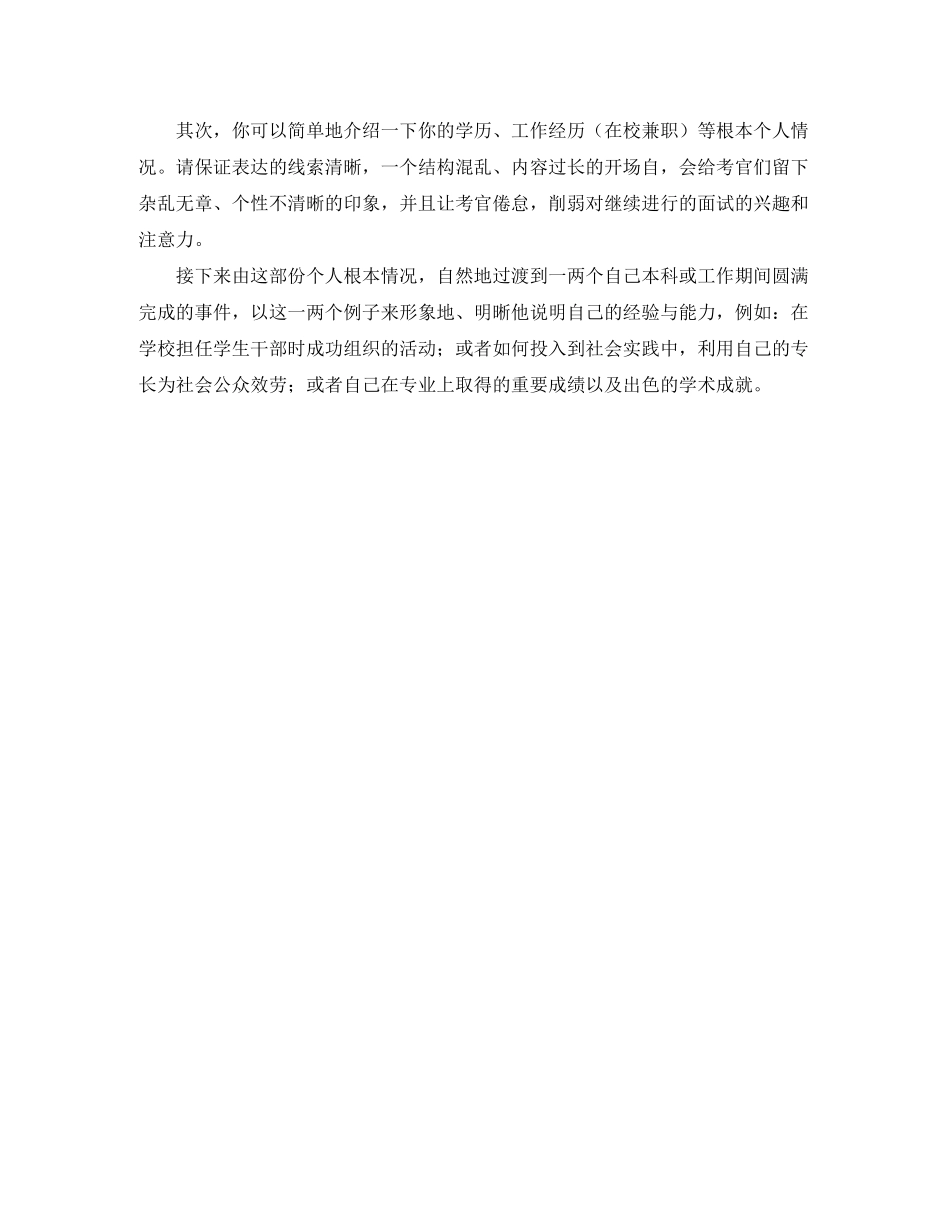 其次，你可以简单地介绍一下你的学历、工作经历（在校兼职）等根本个人情况。请保证表达的线索清晰，一个结构混乱、内容过长的开场自，会给考官们留下杂乱无章、个性不清晰的印象，并且让考官倦怠，削弱对继续进行的面试的兴趣和注意力。

接下来由这部份个人根本情况，自然地过渡到一两个自己本科或工作期间圆满完成的事件，以这一两个例子来形象地、明晰他说明自己的经验与能力，例如：在学校担任学生干部时成功组织的活动；或者如何投入到社会实践中，利用自己的专长为社会公众效劳；或者自己在专业上取得的重要成绩以及出色的学术成就。